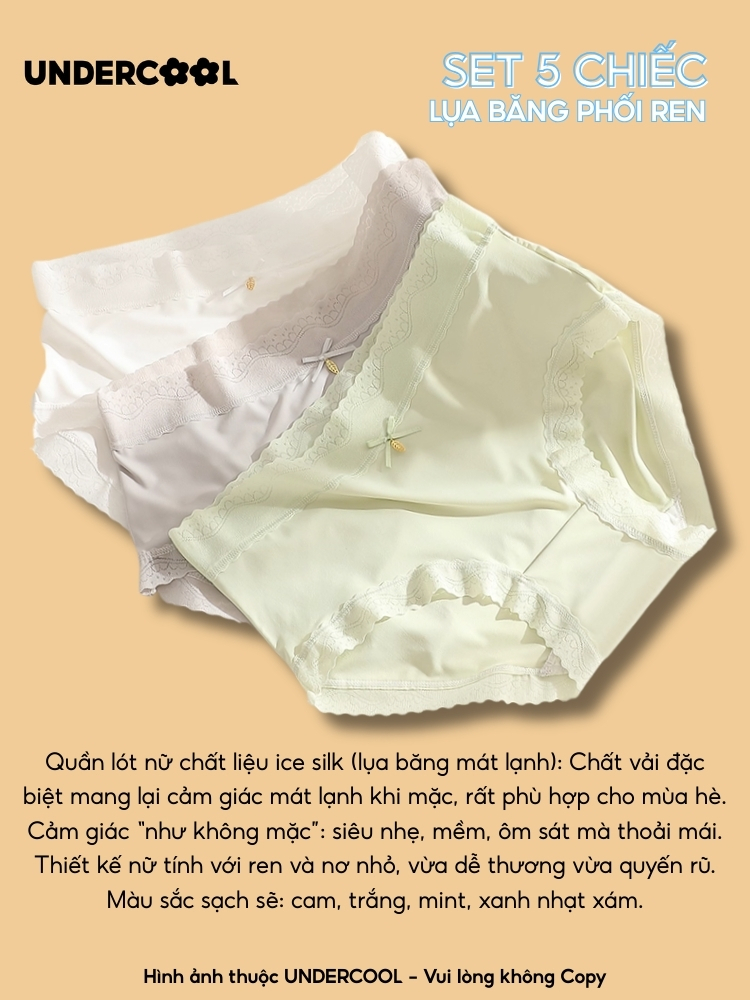 UNDERCOOL

SET 5 CHIẾC
LỤA BĂNG PHỐI REN

Quần lót nữ chất liệu ice silk (lụa băng mát lạnh): Chất vải đặc biệt mang lại cảm giác mát lạnh khi mặc, rất phù hợp cho mùa hè. Cảm giác "như không mặc": siêu nhẹ, mềm, ôm sát mà thoải mái. Thiết kế nữ tính với ren và nơ nhỏ, vừa dễ thương vừa quyến rũ. Màu sắc sạch sẽ: cam, trắng, mint, xanh nhạt xám.

Hình ảnh thuộc UNDERCOOL - Vui lòng không Copy